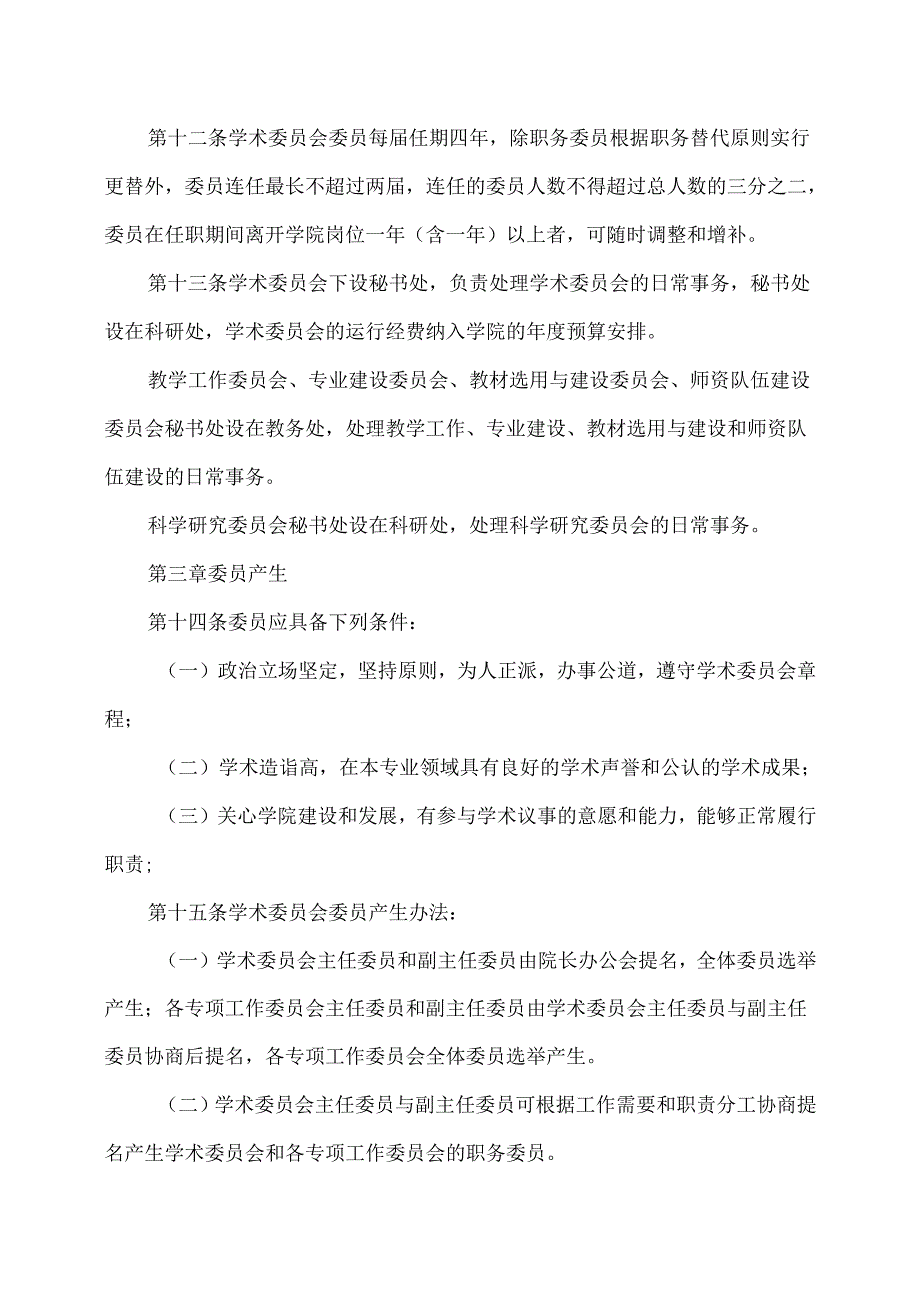 第十二条学术委员会委员每届任期四年，除职务委员根据职务替代原则实行更替外，委员连任最长不超过两届，连任的委员人数不得超过总人数的三分之二，委员在任职期间离开学院岗位一年（含一年）以上者，可随时调整和增补。

第十三条学术委员会下设秘书处，负责处理学术委员会的日常事务，秘书处设在科研处，学术委员会的运行经费纳入学院的年度预算安排。

教学工作委员会、专业建设委员会、教材选用与建设委员会、师资队伍建设委员会秘书处设在教务处，处理教学工作、专业建设、教材选用与建设和师资队伍建设的日常事务。

科学研究委员会秘书处设在科研处，处理科学研究委员会的日常事务。

第三章委员产生

第十四条委员应具备下列条件：

（一）政治立场坚定，坚持原则，为人正派，办事公道，遵守学术委员会章程；

（二）学术造诣高，在本专业领域具有良好的学术声誉和公认的学术成果；

（三）关心学院建设和发展，有参与学术议事的意愿和能力，能够正常履行职责；

第十五条学术委员会委员产生办法：

（一）学术委员会主任委员和副主任委员由院长办公会提名，全体委员选举产生；各专项工作委员会主任委员和副主任委员由学术委员会主任委员与副主任委员协商后提名，各专项工作委员会全体委员选举产生。

（二）学术委员会主任委员与副主任委员可根据工作需要和职责分工协商提名产生学术委员会和各专项工作委员会的职务委员。